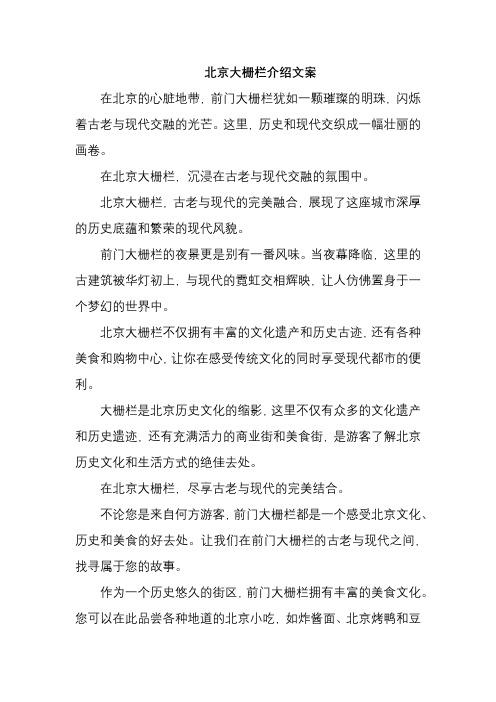 北京大栅栏介绍文案

在北京的心脏地带，前门大栅栏犹如一颗璀璨的明珠，闪烁着古老与现代交融的光芒。这里，历史和现代交织成一幅壮丽的画卷。

在北京大栅栏，沉浸在古老与现代交融的氛围中。

北京大栅栏，古老与现代的完美融合，展现了这座城市深厚的历史底蕴和繁荣的现代风貌。

前门大栅栏的夜景更是别有一番风味。当夜幕降临，这里的古建筑被华灯初上，与现代的霓虹交相辉映，让人仿佛置身于一个梦幻的世界中。

北京大栅栏不仅拥有丰富的文化遗产和历史古迹，还有各种美食和购物中心，让你在感受传统文化的同时享受现代都市的便利。

大栅栏是北京历史文化的缩影，这里不仅有众多的文化遗产和历史遗迹，还有充满活力的商业街和美食街，是游客了解北京历史文化和生活方式的绝佳去处。

在北京大栅栏，尽享古老与现代的完美结合。

不论您是来自何方游客，前门大栅栏都是一个感受北京文化、历史和美食的好去处。让我们在前门大栅栏的古老与现代之间，找寻属于您的故事。

作为一个历史悠久的街区，前门大栅栏拥有丰富的美食文化。您可以在此品尝各种地道的北京小吃，如炸酱面、北京烤鸭和豆